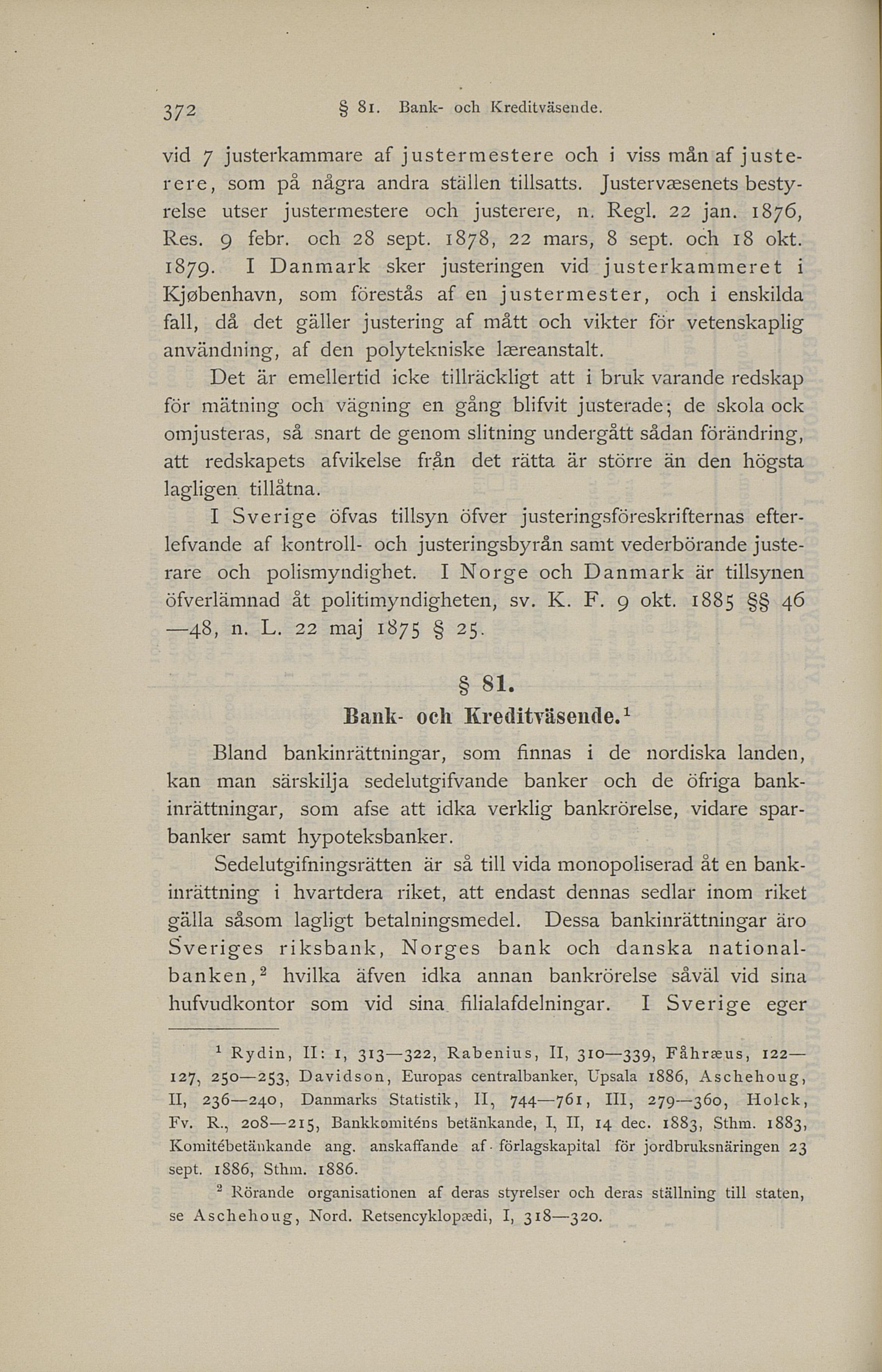 372 § 81. Bank- och Kreditväsende.

vid 7 justerkammare af justermestere och i viss mån af justerere, som på några andra ställen tillsatts. Justervæsenets bestyrelse utser justermestere och justerere, n. Regl. 22 jan. 1876, Res. 9 febr. och 28 sept. 1878, 22 mars, 8 sept. och 18 okt. 1879. I Danmark sker justeringen vid justerkammeret i Kjøbenhavn, som förestås af en justermester, och i enskilda fall, då det gäller justering af mått och vikter för vetenskaplig användning, af den polytekniske læreanstalt.

Det är emellertid icke tillräckligt att i bruk varande redskap för mätning och vägning en gång blifvit justerade; de skola ock omjusteras, så snart de genom slitning undergått sådan förändring, att redskapets afvikelse från det rätta är större än den högsta lagligen tillåtna.

I Sverige öfvas tillsyn öfver justeringsföreskrifternas efterlefvande af kontroll- och justeringsbyrån samt vederbörande justerare och polismyndighet. I Norge och Danmark är tillsynen öfverlämnad åt politimyndigheten, sv. K. F. 9 okt. 1885 §§ 46—48, n. L. 22 maj 1875 § 25.

§ 81.
Bank- och Kreditväsende.$^1$

Bland bankinrättningar, som finnas i de nordiska landen, kan man särskilja sedelutgifvande banker och de öfriga bankinrättningar, som afse att idka verklig bankrörelse, vidare sparbanker samt hypoteksbanker.

Sedelutgifningsrätten är så till vida monopoliserad åt en bankinrättning i hvartdera riket, att endast dennas sedlar inom riket gälla såsom lagligt betalningsmedel. Dessa bankinrättningar äro Sveriges riksbank, Norges bank och danska nationalbanken,$^2$ hvilka äfven idka annan bankrörelse såväl vid sina hufvudkontor som vid sina filialafdelningar. I Sverige eger

$^1$ Rydin, II: 1, 313—322, Rabenius, II, 310—339, Fåhræus, 122—127, 250—253, Davidson, Europas centralbanker, Upsala 1886, Aschehoug, II, 236—240, Danmarks Statistik, II, 744—761, III, 279—360, Holck, Fv. R., 208—215, Bankkomiténs betänkande, I, II, 14 dec. 1883, Sthm. 1883, Komitébetänkande ang. anskaffande af förlagskapital för jordbruksnäringen 23 sept. 1886, Sthm. 1886.

$^2$ Rörande organisationen af deras styrelser och deras ställning till staten, se Aschehoug, Nord. Retsencyklopædi, I, 318—320.